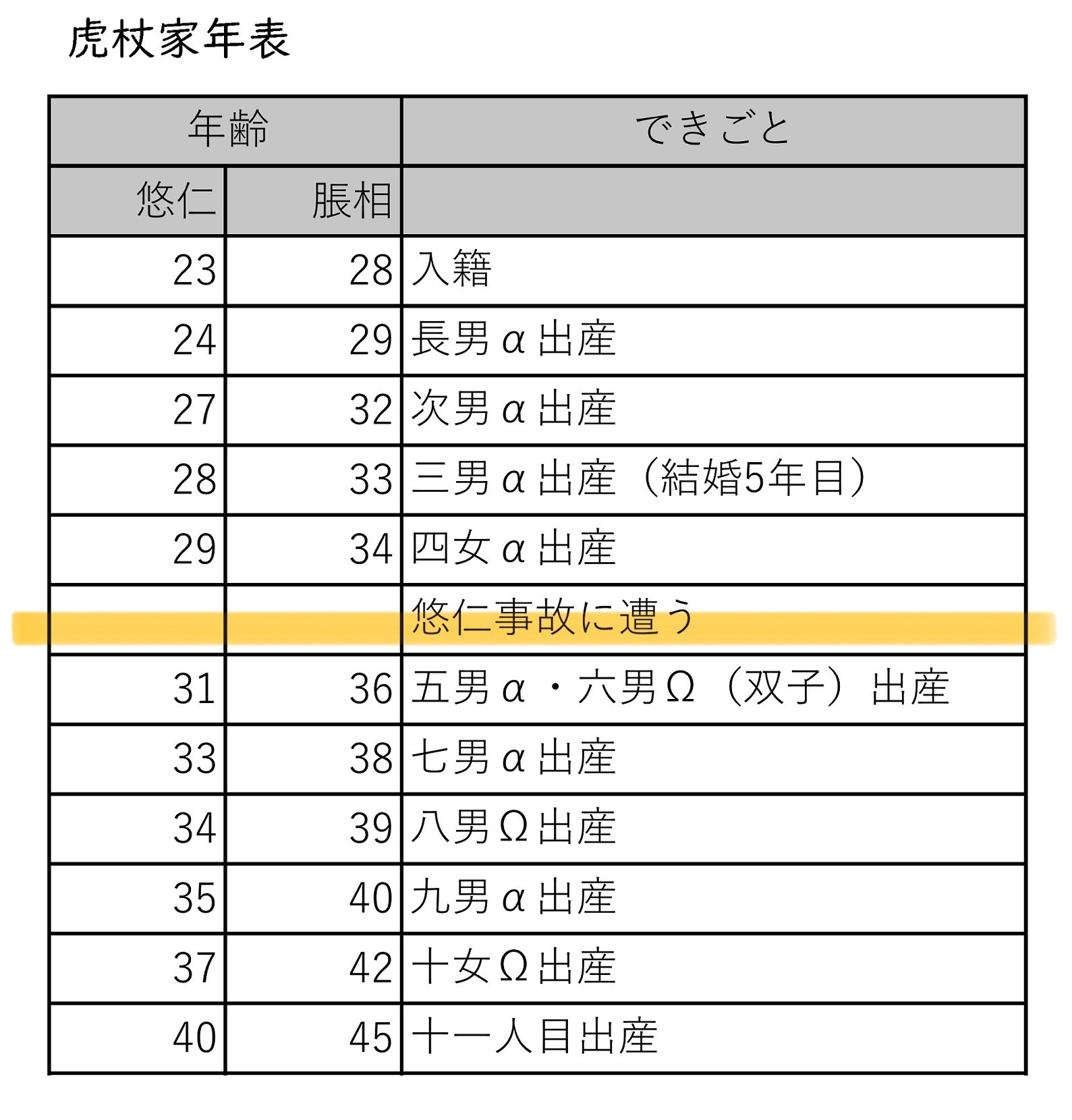 虎杖家年表

| 年齢 | | できごと |
|---|---|---|
| 悠仁 | 脹相 | |
| 23 | 28 | 入籍 |
| 24 | 29 | 長男α出産 |
| 27 | 32 | 次男α出産 |
| 28 | 33 | 三男α出産（結婚5年目） |
| 29 | 34 | 四女α出産 |
| | | 悠仁事故に遭う |
| 31 | 36 | 五男α・六男Ω（双子）出産 |
| 33 | 38 | 七男α出産 |
| 34 | 39 | 八男Ω出産 |
| 35 | 40 | 九男α出産 |
| 37 | 42 | 十女Ω出産 |
| 40 | 45 | 十一人目出産 |